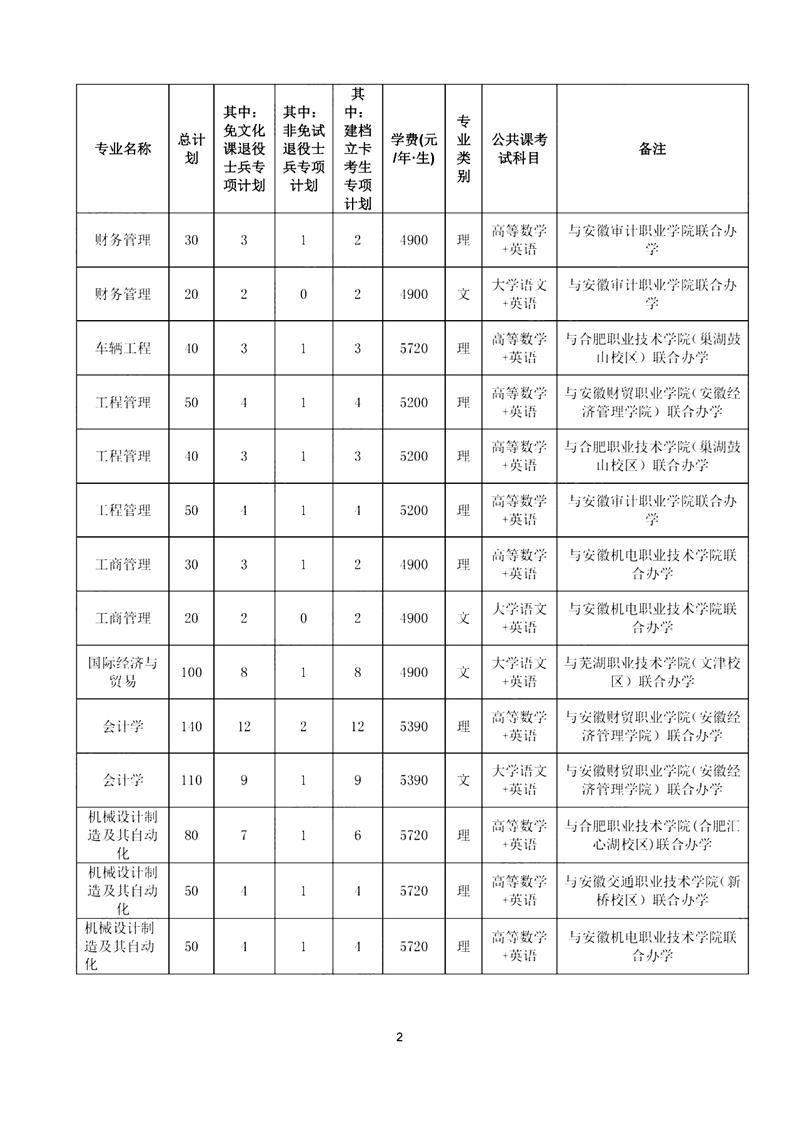 | 专业名称 | 总计划 | 其中：免文化课退役士兵专项计划 | 其中：非免试退役士兵专项计划 | 其中：建档立卡考生专项计划 | 学费(元/年·生) | 专业类别 | 公共课考试科目 | 备注 |
|---|---|---|---|---|---|---|---|---|
| 财务管理 | 30 | 3 | 1 | 2 | 4900 | 理 | 高等数学+英语 | 与安徽审计职业学院联合办学 |
| 财务管理 | 20 | 2 | 0 | 2 | 4900 | 文 | 大学语文+英语 | 与安徽审计职业学院联合办学 |
| 车辆工程 | 40 | 3 | 1 | 3 | 5720 | 理 | 高等数学+英语 | 与合肥职业技术学院（巢湖鼓山校区）联合办学 |
| 工程管理 | 50 | 4 | 1 | 4 | 5200 | 理 | 高等数学+英语 | 与安徽财贸职业学院（安徽经济管理学院）联合办学 |
| 工程管理 | 40 | 3 | 1 | 3 | 5200 | 理 | 高等数学+英语 | 与合肥职业技术学院（巢湖鼓山校区）联合办学 |
| 工程管理 | 50 | 4 | 1 | 4 | 5200 | 理 | 高等数学+英语 | 与安徽审计职业学院联合办学 |
| 工商管理 | 30 | 3 | 1 | 2 | 4900 | 理 | 高等数学+英语 | 与安徽机电职业技术学院联合办学 |
| 工商管理 | 20 | 2 | 0 | 2 | 4900 | 文 | 大学语文+英语 | 与安徽机电职业技术学院联合办学 |
| 国际经济与贸易 | 100 | 8 | 1 | 8 | 4900 | 文 | 大学语文+英语 | 与芜湖职业技术学院（文津校区）联合办学 |
| 会计学 | 140 | 12 | 2 | 12 | 5390 | 理 | 高等数学+英语 | 与安徽财贸职业学院（安徽经济管理学院）联合办学 |
| 会计学 | 110 | 9 | 1 | 9 | 5390 | 文 | 大学语文+英语 | 与安徽财贸职业学院（安徽经济管理学院）联合办学 |
| 机械设计制造及其自动化 | 80 | 7 | 1 | 6 | 5720 | 理 | 高等数学+英语 | 与合肥职业技术学院（合肥汇心湖校区）联合办学 |
| 机械设计制造及其自动化 | 50 | 4 | 1 | 4 | 5720 | 理 | 高等数学+英语 | 与安徽交通职业技术学院（新桥校区）联合办学 |
| 机械设计制造及其自动化 | 50 | 4 | 1 | 4 | 5720 | 理 | 高等数学+英语 | 与安徽机电职业技术学院联合办学 |

2